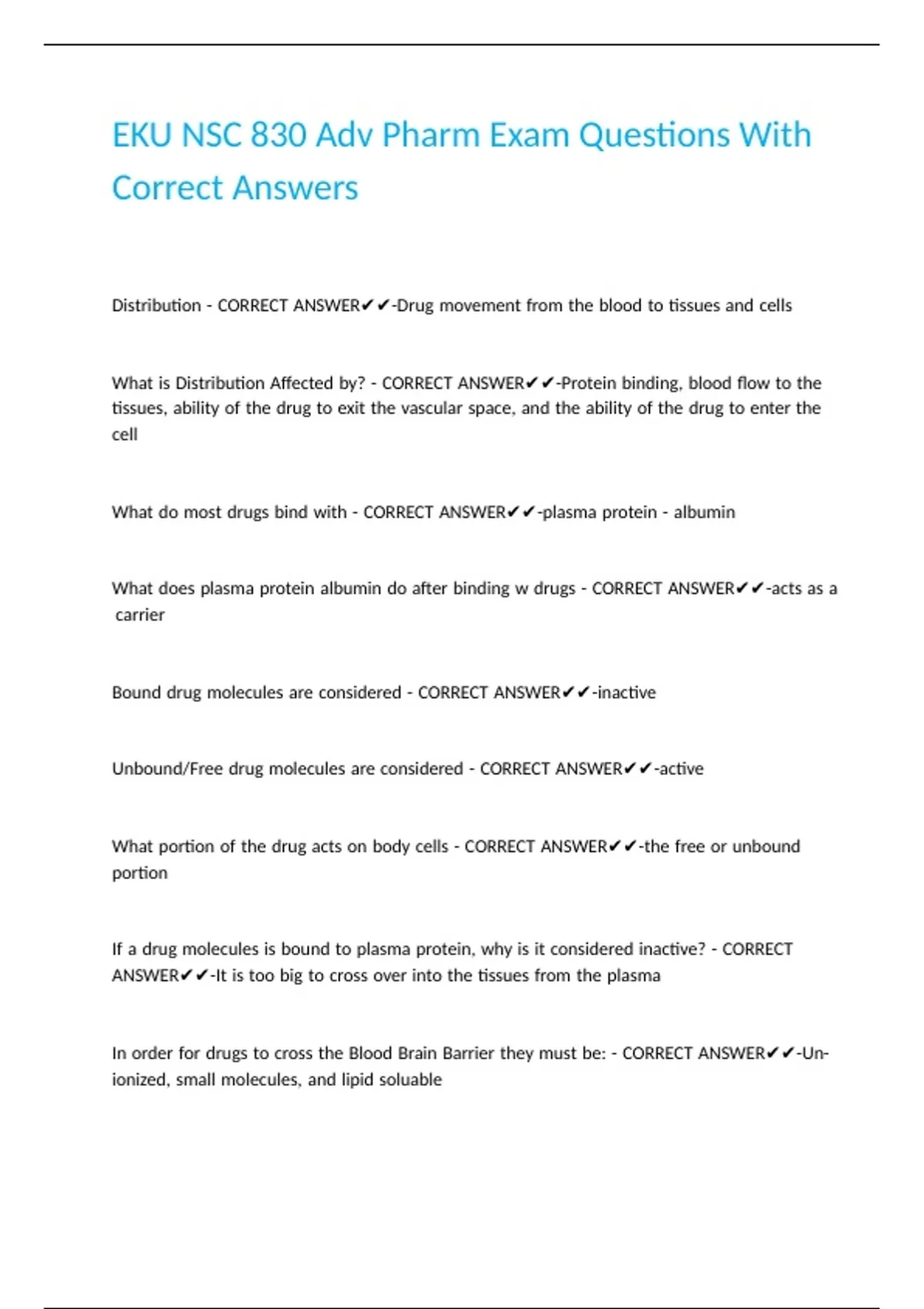 EKU NSC 830 Adv Pharm Exam Questions With Correct Answers

Distribution - CORRECT ANSWER✔✔-Drug movement from the blood to tissues and cells

What is Distribution Affected by? - CORRECT ANSWER✔✔-Protein binding, blood flow to the tissues, ability of the drug to exit the vascular space, and the ability of the drug to enter the cell

What do most drugs bind with - CORRECT ANSWER✔✔-plasma protein - albumin

What does plasma protein albumin do after binding w drugs - CORRECT ANSWER✔✔-acts as a carrier

Bound drug molecules are considered - CORRECT ANSWER✔✔-inactive

Unbound/Free drug molecules are considered - CORRECT ANSWER✔✔-active

What portion of the drug acts on body cells - CORRECT ANSWER✔✔-the free or unbound portion

If a drug molecules is bound to plasma protein, why is it considered inactive? - CORRECT ANSWER✔✔-It is too big to cross over into the tissues from the plasma

In order for drugs to cross the Blood Brain Barrier they must be: - CORRECT ANSWER✔✔-Un-ionized, small molecules, and lipid soluable